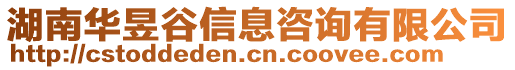 湖南华昱谷信息咨询有限公司
http://cstoddeden.cn.coovee.com